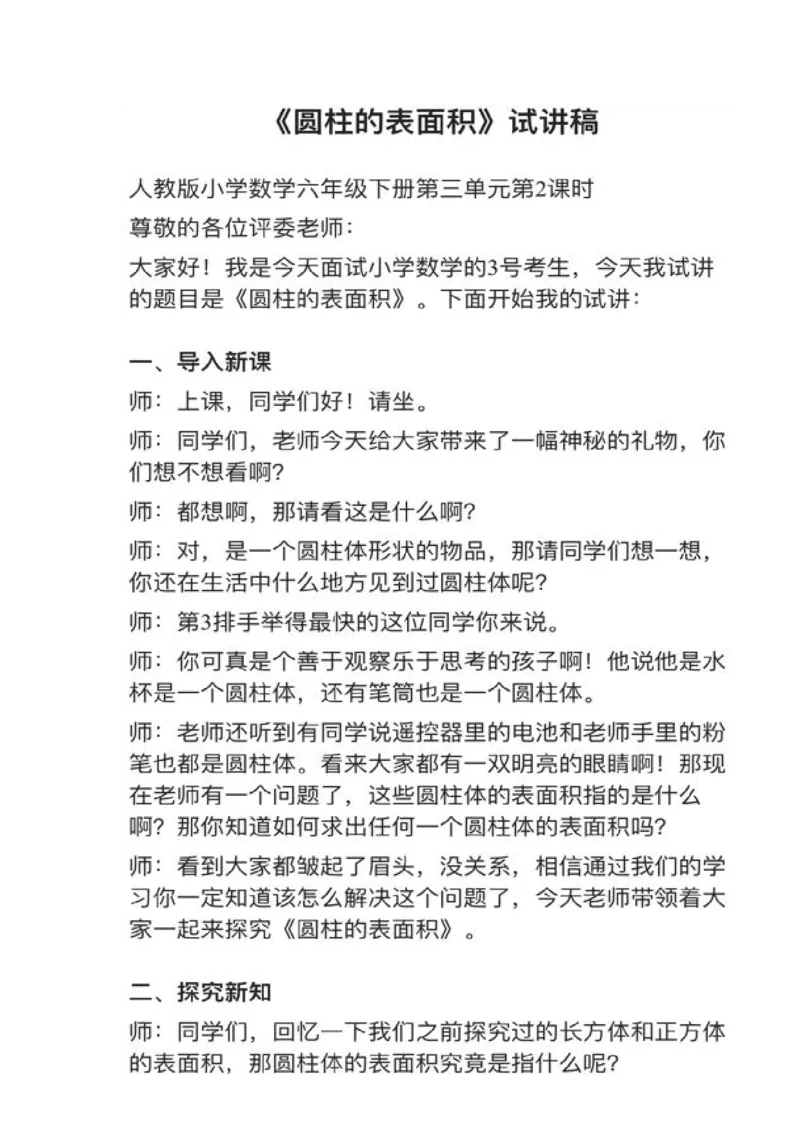 《圆柱的表面积》试讲稿

人教版小学数学六年级下册第三单元第2课时

尊敬的各位评委老师:

大家好!我是今天面试小学数学的3号考生，今天我试讲的题目是《圆柱的表面积》。下面开始我的试讲:

一、导入新课

师:上课，同学们好!请坐。

师:同学们，老师今天给大家带来了一幅神秘的礼物，你们想不想看啊?

师:都想啊，那请看这是什么啊?

师:对，是一个圆柱体形状的物品，那请同学们想一想，你还在生活中什么地方见到过圆柱体呢?

师:第3排手举得最快的这位同学你来说。

师:你可真是个善于观察乐于思考的孩子啊!他说他是水杯是一个圆柱体，还有笔筒也是一个圆柱体。

师:老师还听到有同学说遥控器里的电池和老师手里的粉笔也都是圆柱体。看来大家都有一双明亮的眼睛啊!那现在老师有一个问题了，这些圆柱体的表面积指的是什么啊?那你知道如何求出任何一个圆柱体的表面积吗?

师:看到大家都皱起了眉头，没关系，相信通过我们的学习你一定知道该怎么解决这个问题了，今天老师带领着大家一起来探究《圆柱的表面积》。

二、探究新知

师:同学们，回忆一下我们之前探究过的长方体和正方体的表面积，那圆柱体的表面积究竟是指什么呢?